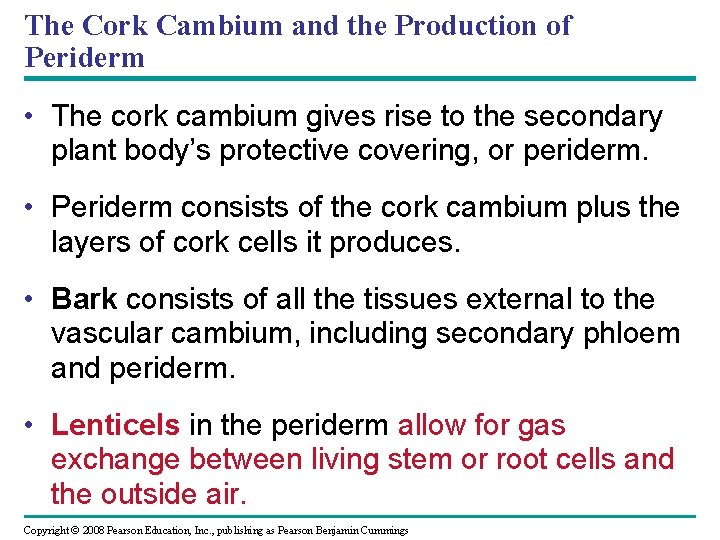 The Cork Cambium and the Production of Periderm

• The cork cambium gives rise to the secondary plant body's protective covering, or periderm.

• Periderm consists of the cork cambium plus the layers of cork cells it produces.

• Bark consists of all the tissues external to the vascular cambium, including secondary phloem and periderm.

• Lenticels in the periderm allow for gas exchange between living stem or root cells and the outside air.

Copyright © 2008 Pearson Education, Inc., publishing as Pearson Benjamin Cummings